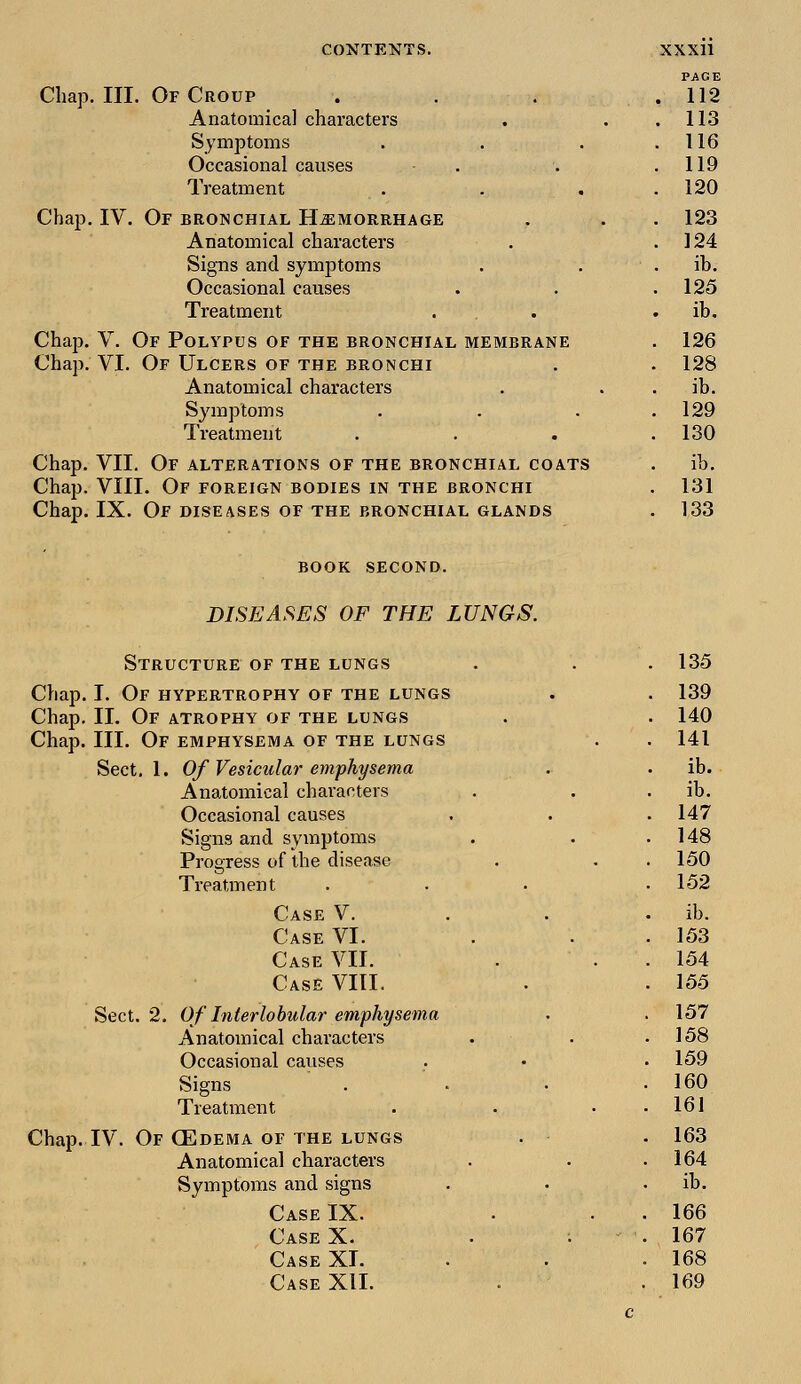 CONTENTS. xxxii

PAGE

Chap. III. Of Croup . . . . 112
Anatomical characters . . . 113
Symptoms . . . . 116
Occasional causes . . . 119
Treatment . . . . 120

Chap. IV. Of bronchial Hæmorrhage . . . 123
Anatomical characters . . 124
Signs and symptoms . . . ib.
Occasional causes . . . 125
Treatment . . . ib.

Chap. V. Of Polypus of the bronchial membrane . 126
Chap. VI. Of Ulcers of the bronchi . . 128
Anatomical characters . . . ib.
Symptoms . . . . 129
Treatment . . . . 130

Chap. VII. Of alterations of the bronchial coats . ib.
Chap. VIII. Of foreign bodies in the bronchi . 131
Chap. IX. Of diseases of the bronchial glands . 133

BOOK SECOND.

DISEASES OF THE LUNGS.

Structure of the lungs . . . 135

Chap. I. Of hypertrophy of the lungs . . 139
Chap. II. Of atrophy of the lungs . . 140
Chap. III. Of emphysema of the lungs . . 141
Sect. 1. Of Vesicular emphysema . . ib.
Anatomical characters . . . ib.
Occasional causes . . . 147
Signs and symptoms . . . 148
Progress of the disease . . . 150
Treatment . . . . 152
Case V. . . . ib.
Case VI. . . . 153
Case VII. . . . 154
Case VIII. . . 155

Sect. 2. Of Interlobular emphysema . . 157
Anatomical characters . . . 158
Occasional causes . . . 159
Signs . . . . 160
Treatment . . . . 161

Chap. IV. Of Œdema of the lungs . . 163
Anatomical characters . . . 164
Symptoms and signs . . . ib.
Case IX. . . . 166
Case X. . . . 167
Case XI. . . . 168
Case XII. . . 169

c